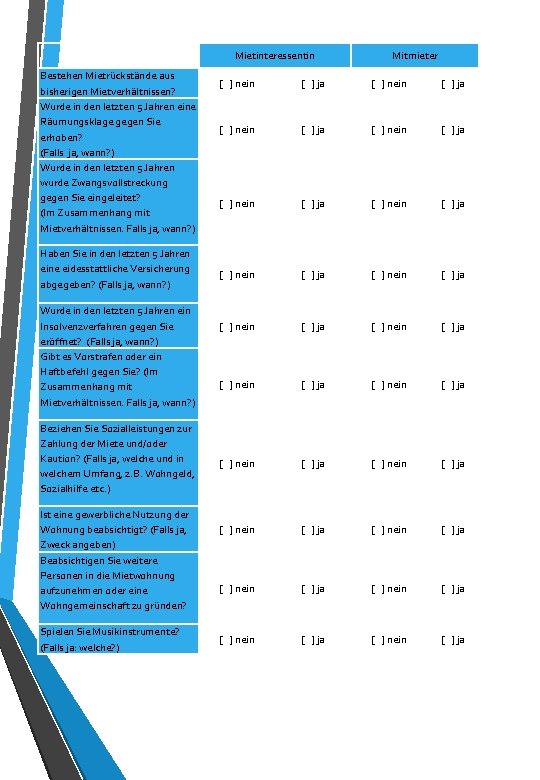 |  | Mietinteressentin |  | Mitmieter |  |
|---|---|---|---|---|
| Bestehen Mietrückstände aus bisherigen Mietverhältnissen? | [ ] nein | [ ] ja | [ ] nein | [ ] ja |
| Wurde in den letzten 5 Jahren eine Räumungsklage gegen Sie erhoben? (Falls ja, wann?) | [ ] nein | [ ] ja | [ ] nein | [ ] ja |
| Wurde in den letzten 5 Jahren wurde Zwangsvollstreckung gegen Sie eingeleitet? (Im Zusammenhang mit Mietverhältnissen. Falls ja, wann?) | [ ] nein | [ ] ja | [ ] nein | [ ] ja |
| Haben Sie in den letzten 5 Jahren eine eidesstattliche Versicherung abgegeben? (Falls ja, wann?) | [ ] nein | [ ] ja | [ ] nein | [ ] ja |
| Wurde in den letzten 5 Jahren ein Insolvenzverfahren gegen Sie eröffnet? (Falls ja, wann?) | [ ] nein | [ ] ja | [ ] nein | [ ] ja |
| Gibt es Vorstrafen oder ein Haftbefehl gegen Sie? (Im Zusammenhang mit Mietverhältnissen. Falls ja, wann?) | [ ] nein | [ ] ja | [ ] nein | [ ] ja |
| Beziehen Sie Sozialleistungen zur Zahlung der Miete und/oder Kaution? (Falls ja, welche und in welchem Umfang, z.B. Wohngeld, Sozialhilfe etc.) | [ ] nein | [ ] ja | [ ] nein | [ ] ja |
| Ist eine gewerbliche Nutzung der Wohnung beabsichtigt? (Falls ja, Zweck angeben) | [ ] nein | [ ] ja | [ ] nein | [ ] ja |
| Beabsichtigen Sie weitere Personen in die Mietwohnung aufzunehmen oder eine Wohngemeinschaft zu gründen? | [ ] nein | [ ] ja | [ ] nein | [ ] ja |
| Spielen Sie Musikinstrumente? (Falls ja: welche?) | [ ] nein | [ ] ja | [ ] nein | [ ] ja |